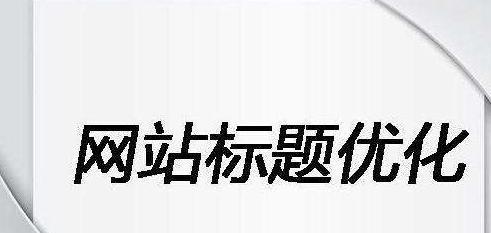 网站标题优化